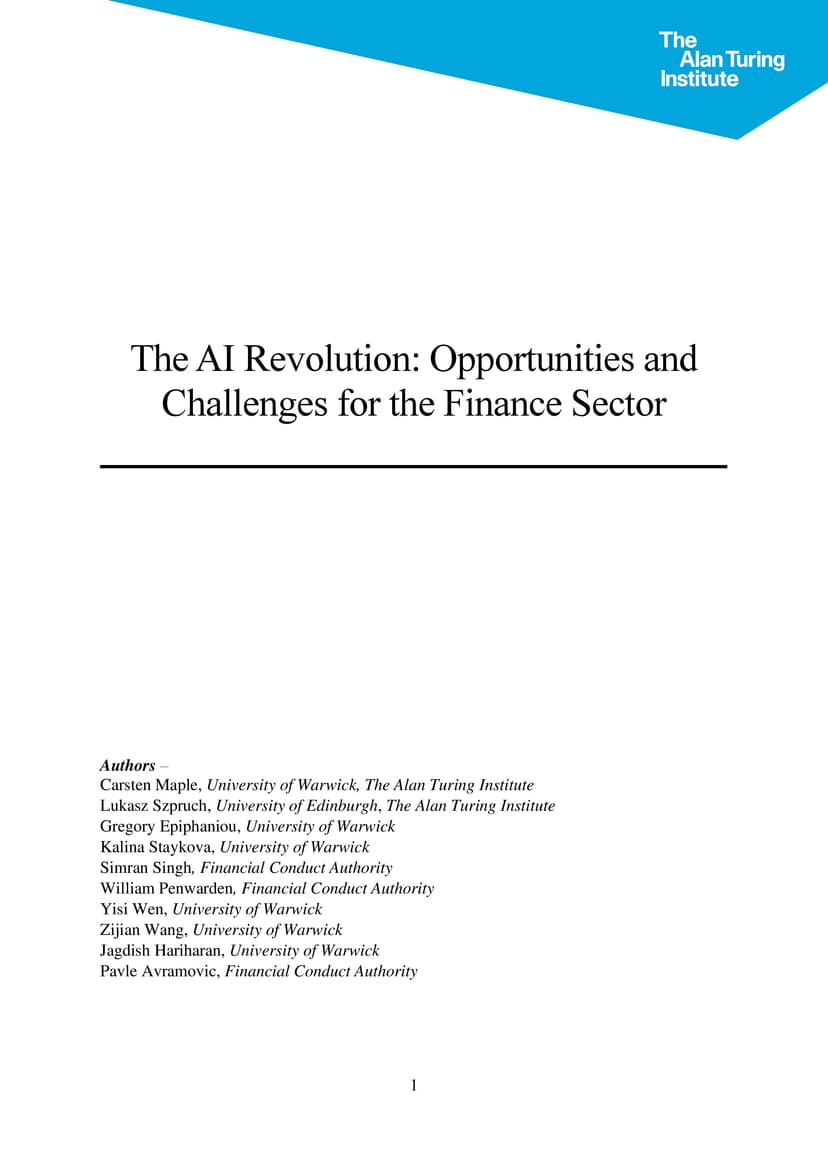 The Alan Turing Institute

The AI Revolution: Opportunities and Challenges for the Finance Sector

Authors –
Carsten Maple, University of Warwick, The Alan Turing Institute
Lukasz Szpruch, University of Edinburgh, The Alan Turing Institute
Gregory Epiphaniou, University of Warwick
Kalina Staykova, University of Warwick
Simran Singh, Financial Conduct Authority
William Penwarden, Financial Conduct Authority
Yisi Wen, University of Warwick
Zijian Wang, University of Warwick
Jagdish Hariharan, University of Warwick
Pavle Avramovic, Financial Conduct Authority

1